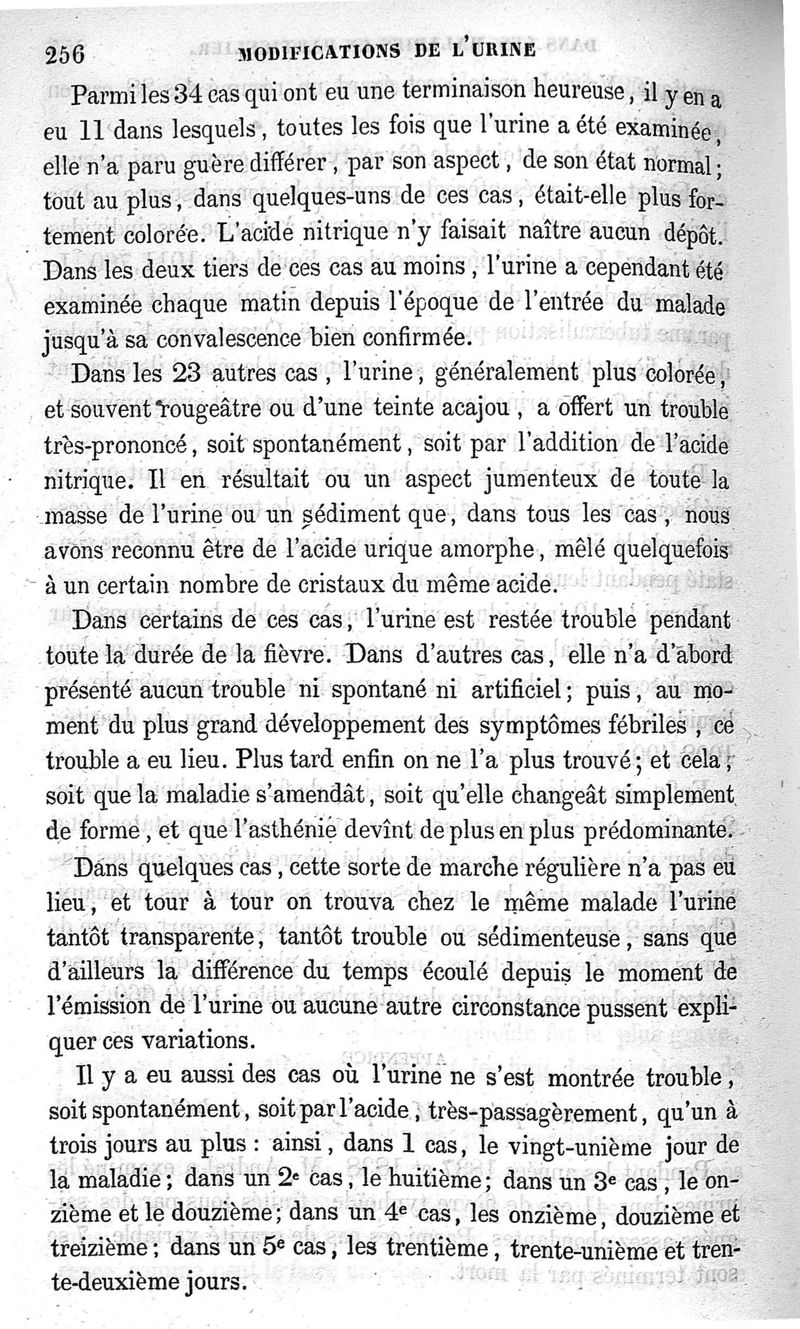 256 MODIFICATIONS DE L'URINE

Parmi les 34 cas qui ont eu une terminaison heureuse, il y en a eu 11 dans lesquels, toutes les fois que l'urine a été examinée, elle n'a paru guère différer, par son aspect, de son état normal; tout au plus, dans quelques-uns de ces cas, était-elle plus fortement colorée. L'acide nitrique n'y faisait naître aucun dépôt. Dans les deux tiers de ces cas au moins, l'urine a cependant été examinée chaque matin depuis l'époque de l'entrée du malade jusqu'à sa convalescence bien confirmée.

Dans les 23 autres cas, l'urine, généralement plus colorée, et souvent rougeâtre ou d'une teinte acajou, a offert un trouble très-prononcé, soit spontanément, soit par l'addition de l'acide nitrique. Il en résultait ou un aspect jumenteux de toute la masse de l'urine ou un sédiment que, dans tous les cas, nous avons reconnu être de l'acide urique amorphe, mêlé quelquefois à un certain nombre de cristaux du même acide.

Dans certains de ces cas, l'urine est restée trouble pendant toute la durée de la fièvre. Dans d'autres cas, elle n'a d'abord présenté aucun trouble ni spontané ni artificiel; puis, au moment du plus grand développement des symptômes fébriles, ce trouble a eu lieu. Plus tard enfin on ne l'a plus trouvé; et cela, soit que la maladie s'amendât, soit qu'elle changeât simplement de forme, et que l'asthénie devînt de plus en plus prédominante.

Dans quelques cas, cette sorte de marche régulière n'a pas eu lieu, et tour à tour on trouva chez le même malade l'urine tantôt transparente, tantôt trouble ou sédimenteuse, sans que d'ailleurs la différence du temps écoulé depuis le moment de l'émission de l'urine ou aucune autre circonstance pussent expliquer ces variations.

Il y a eu aussi des cas où l'urine ne s'est montrée trouble, soit spontanément, soit par l'acide, très-passagèrement, qu'un à trois jours au plus : ainsi, dans 1 cas, le vingt-unième jour de la maladie; dans un 2e cas, le huitième; dans un 3e cas, le onzième et le douzième; dans un 4e cas, les onzième, douzième et treizième; dans un 5e cas, les trentième, trente-unième et trente-deuxième jours.